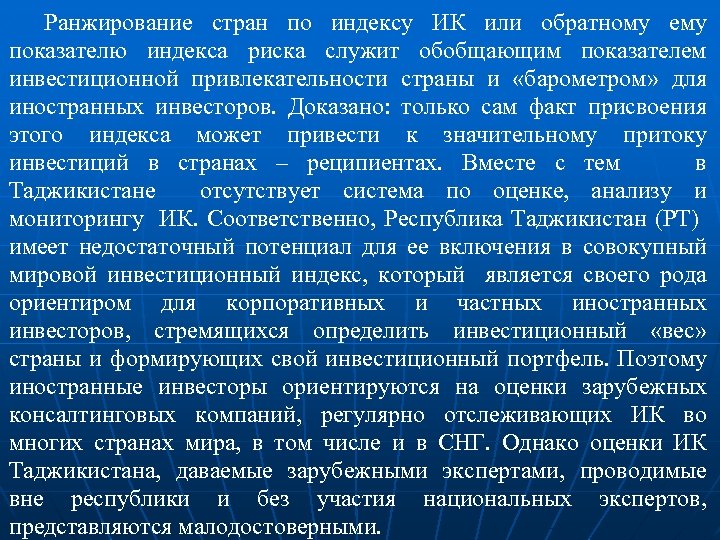 Ранжирование стран по индексу ИК или обратному ему показателю индекса риска служит обобщающим показателем инвестиционной привлекательности страны и «барометром» для иностранных инвесторов. Доказано: только сам факт присвоения этого индекса может привести к значительному притоку инвестиций в странах – реципиентах. Вместе с тем в Таджикистане отсутствует система по оценке, анализу и мониторингу ИК. Соответственно, Республика Таджикистан (РТ) имеет недостаточный потенциал для ее включения в совокупный мировой инвестиционный индекс, который является своего рода ориентиром для корпоративных и частных иностранных инвесторов, стремящихся определить инвестиционный «вес» страны и формирующих свой инвестиционный портфель. Поэтому иностранные инвесторы ориентируются на оценки зарубежных консалтинговых компаний, регулярно отслеживающих ИК во многих странах мира, в том числе и в СНГ. Однако оценки ИК Таджикистана, даваемые зарубежными экспертами, проводимые вне республики и без участия национальных экспертов, представляются малодостоверными.